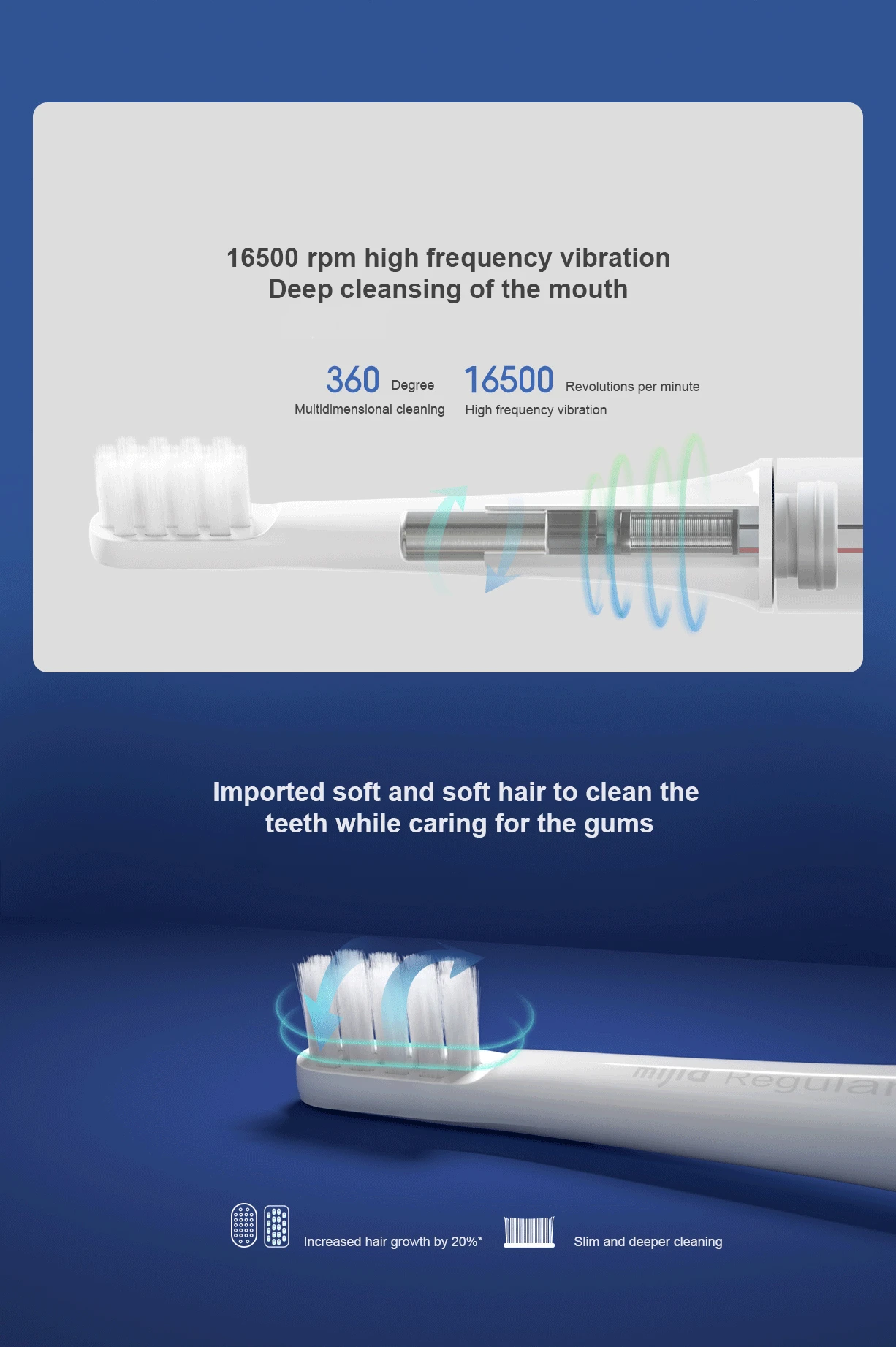 16500 rpm high frequency vibration
Deep cleansing of the mouth

360 Degree
Multidimensional cleaning

16500 Revolutions per minute
High frequency vibration

Imported soft and soft hair to clean the teeth while caring for the gums

mijia Regular

Increased hair growth by 20%*

Slim and deeper cleaning